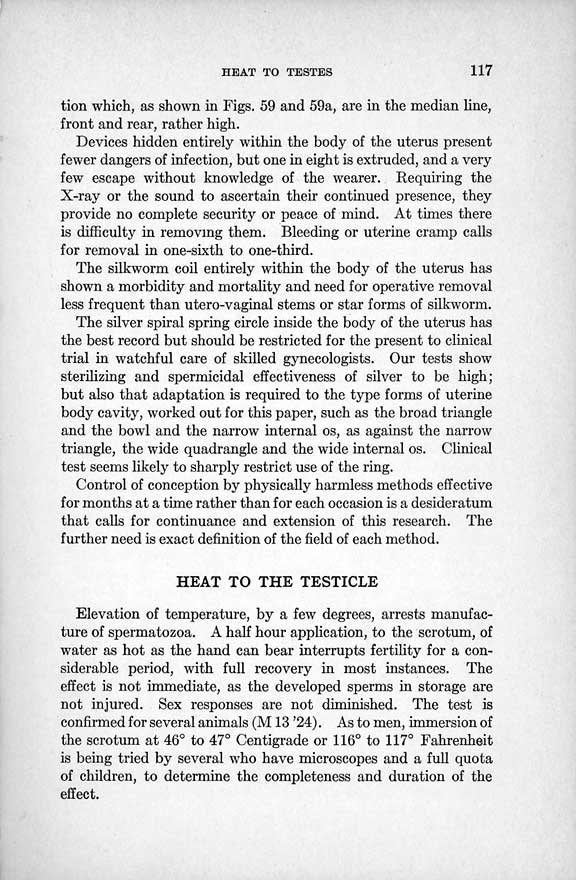 HEAT TO TESTES 117

tion which, as shown in Figs. 59 and 59a, are in the median line, front and rear, rather high.

Devices hidden entirely within the body of the uterus present fewer dangers of infection, but one in eight is extruded, and a very few escape without knowledge of the wearer. Requiring the X-ray or the sound to ascertain their continued presence, they provide no complete security or peace of mind. At times there is difficulty in removing them. Bleeding or uterine cramp calls for removal in one-sixth to one-third.

The silkworm coil entirely within the body of the uterus has shown a morbidity and mortality and need for operative removal less frequent than utero-vaginal stems or star forms of silkworm.

The silver spiral spring circle inside the body of the uterus has the best record but should be restricted for the present to clinical trial in watchful care of skilled gynecologists. Our tests show sterilizing and spermicidal effectiveness of silver to be high; but also that adaptation is required to the type forms of uterine body cavity, worked out for this paper, such as the broad triangle and the bowl and the narrow internal os, as against the narrow triangle, the wide quadrangle and the wide internal os. Clinical test seems likely to sharply restrict use of the ring.

Control of conception by physically harmless methods effective for months at a time rather than for each occasion is a desideratum that calls for continuance and extension of this research. The further need is exact definition of the field of each method.

HEAT TO THE TESTICLE

Elevation of temperature, by a few degrees, arrests manufacture of spermatozoa. A half hour application, to the scrotum, of water as hot as the hand can bear interrupts fertility for a considerable period, with full recovery in most instances. The effect is not immediate, as the developed sperms in storage are not injured. Sex responses are not diminished. The test is confirmed for several animals (M 13 '24). As to men, immersion of the scrotum at 46° to 47° Centigrade or 116° to 117° Fahrenheit is being tried by several who have microscopes and a full quota of children, to determine the completeness and duration of the effect.